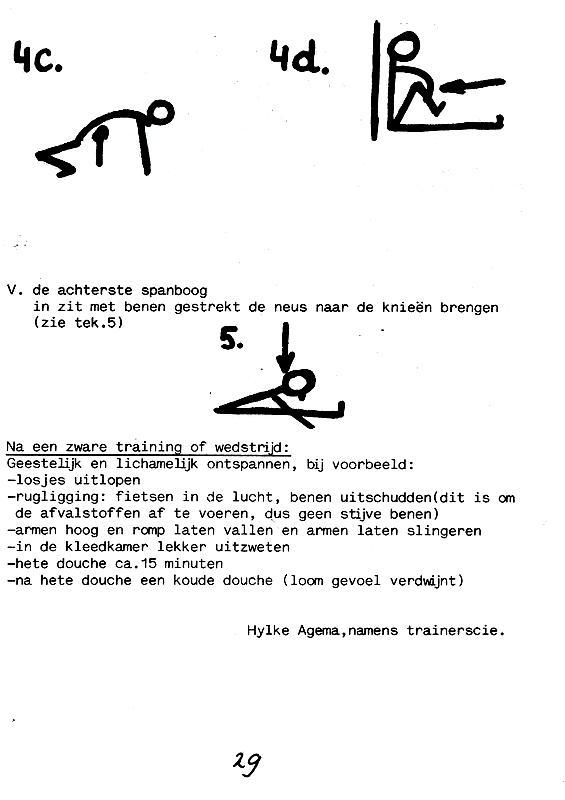 4c.

4d.

V. de achterste spanboog
in zit met benen gestrekt de neus naar de knieën brengen (zie tek.5)

5.

Na een zware training of wedstrijd:
Geestelijk en lichamelijk ontspannen, bij voorbeeld:
-losjes uitlopen
-rugligging: fietsen in de lucht, benen uitschudden(dit is om de afvalstoffen af te voeren, dus geen stijve benen)
-armen hoog en romp laten vallen en armen laten slingeren
-in de kleedkamer lekker uitzweten
-hete douche ca.15 minuten
-na hete douche een koude douche (loom gevoel verdwijnt)

Hylke Agema,namens trainerscie.

29